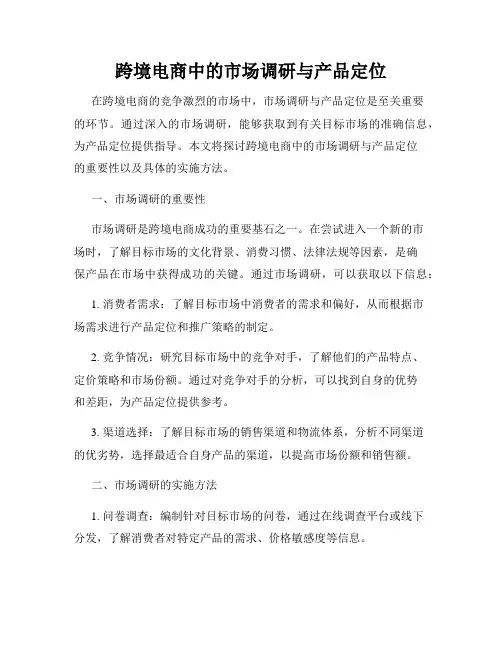 跨境电商中的市场调研与产品定位

在跨境电商的竞争激烈的市场中，市场调研与产品定位是至关重要的环节。通过深入的市场调研，能够获取到有关目标市场的准确信息，为产品定位提供指导。本文将探讨跨境电商中的市场调研与产品定位的重要性以及具体的实施方法。

一、市场调研的重要性

市场调研是跨境电商成功的重要基石之一。在尝试进入一个新的市场时，了解目标市场的文化背景、消费习惯、法律法规等因素，是确保产品在市场中获得成功的关键。通过市场调研，可以获取以下信息：

1. 消费者需求：了解目标市场中消费者的需求和偏好，从而根据市场需求进行产品定位和推广策略的制定。

2. 竞争情况：研究目标市场中的竞争对手，了解他们的产品特点、定价策略和市场份额。通过对竞争对手的分析，可以找到自身的优势和差距，为产品定位提供参考。

3. 渠道选择：了解目标市场的销售渠道和物流体系，分析不同渠道的优劣势，选择最适合自身产品的渠道，以提高市场份额和销售额。

二、市场调研的实施方法

1. 问卷调查：编制针对目标市场的问卷，通过在线调查平台或线下分发，了解消费者对特定产品的需求、价格敏感度等信息。